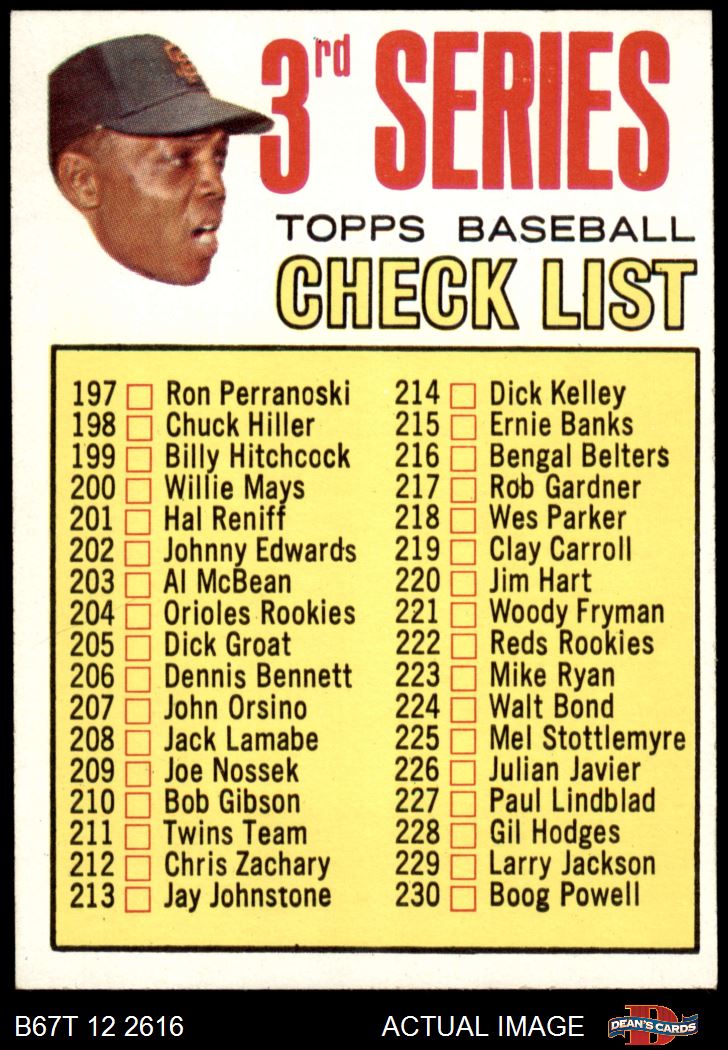 3rd SERIES

TOPPS BASEBALL

CHECK LIST

197 Ron Perranoski
198 Chuck Hiller
199 Billy Hitchcock
200 Willie Mays
201 Hal Reniff
202 Johnny Edwards
203 Al McBean
204 Orioles Rookies
205 Dick Groat
206 Dennis Bennett
207 John Orsino
208 Jack Lamabe
209 Joe Nossek
210 Bob Gibson
211 Twins Team
212 Chris Zachary
213 Jay Johnstone

214 Dick Kelley
215 Ernie Banks
216 Bengal Belters
217 Rob Gardner
218 Wes Parker
219 Clay Carroll
220 Jim Hart
221 Woody Fryman
222 Reds Rookies
223 Mike Ryan
224 Walt Bond
225 Mel Stottlemyre
226 Julian Javier
227 Paul Lindblad
228 Gil Hodges
229 Larry Jackson
230 Boog Powell

B67T 12 2616 ACTUAL IMAGE DEAN'S CARDS